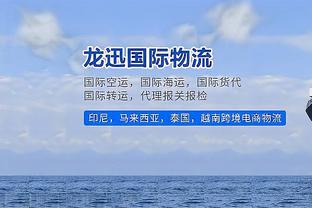 龙迅国际物流

国际空运，国际海运，国际货代
国际转运，代理报关报检

印尼，马来西亚，泰国，越南跨境电商物流